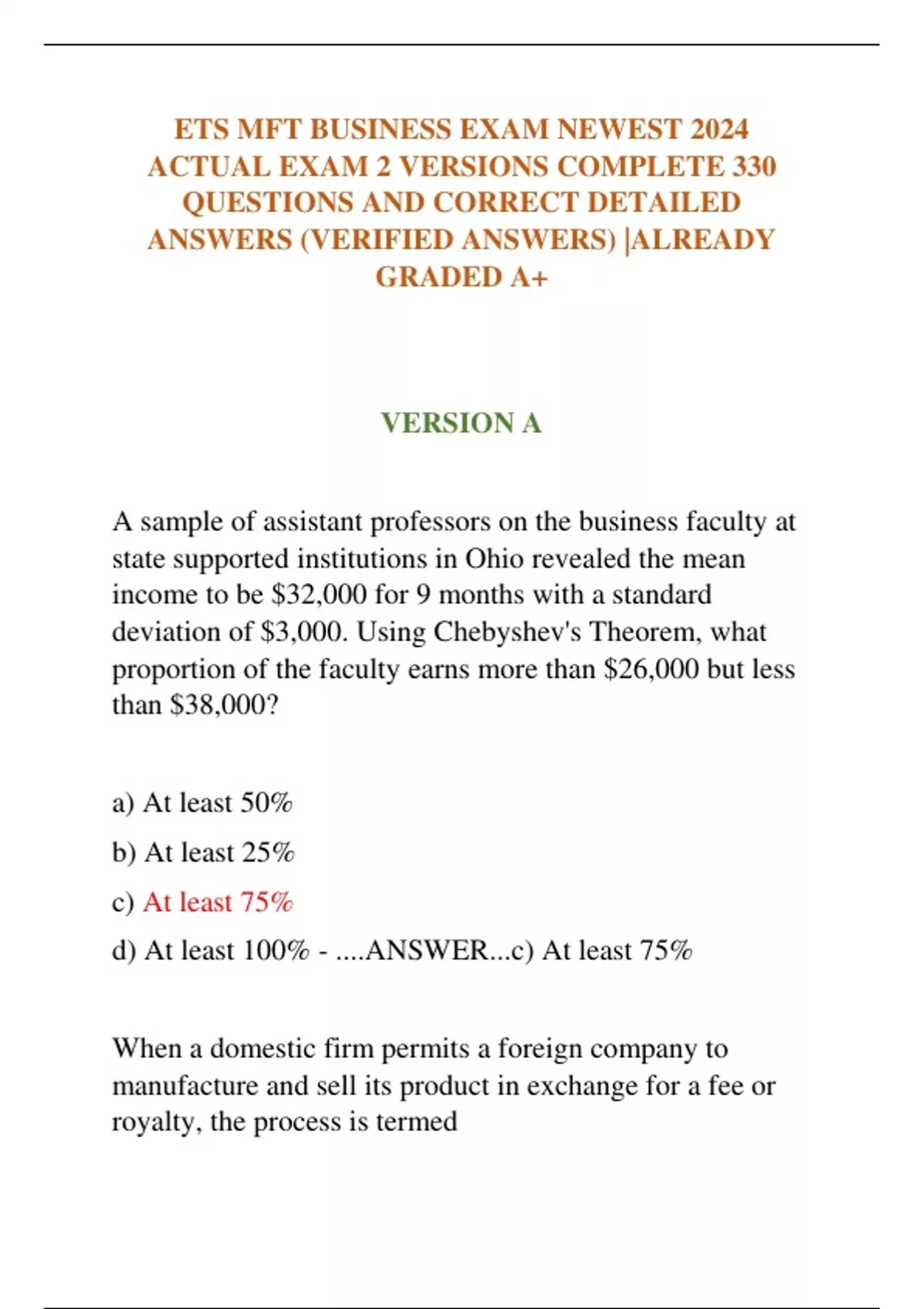 ETS MFT BUSINESS EXAM NEWEST 2024 ACTUAL EXAM 2 VERSIONS COMPLETE 330 QUESTIONS AND CORRECT DETAILED ANSWERS (VERIFIED ANSWERS) |ALREADY GRADED A+

VERSION A

A sample of assistant professors on the business faculty at state supported institutions in Ohio revealed the mean income to be \$32,000 for 9 months with a standard deviation of \$3,000. Using Chebyshev's Theorem, what proportion of the faculty earns more than \$26,000 but less than \$38,000?

a) At least 50%

b) At least 25%

c) At least 75%

d) At least 100% - ....ANSWER...c) At least 75%

When a domestic firm permits a foreign company to manufacture and sell its product in exchange for a fee or royalty, the process is termed